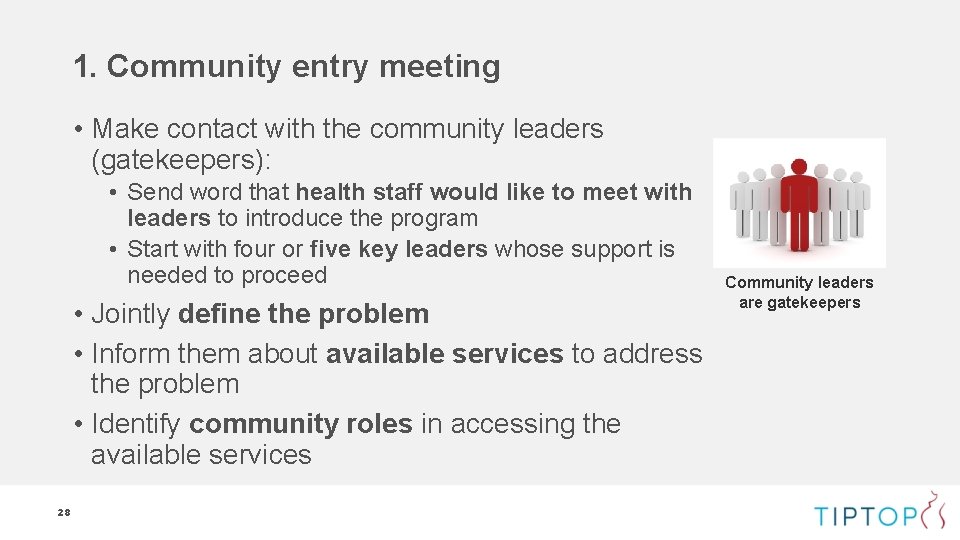 1. Community entry meeting

• Make contact with the community leaders (gatekeepers):

• Send word that health staff would like to meet with leaders to introduce the program

• Start with four or five key leaders whose support is needed to proceed

• Jointly define the problem

• Inform them about available services to address the problem

• Identify community roles in accessing the available services

Community leaders are gatekeepers

28

TIPTOP